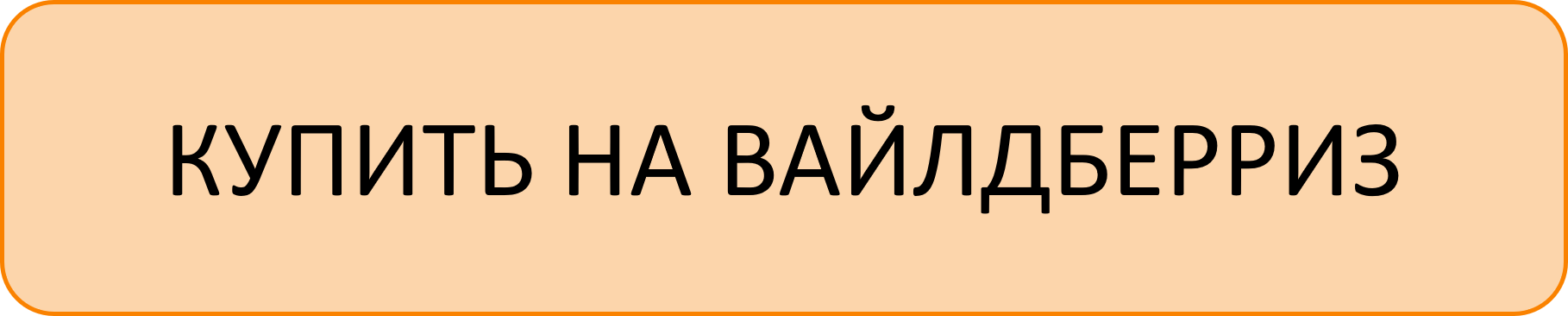 КУПИТЬ НА ВАЙЛДБЕРРИЗ